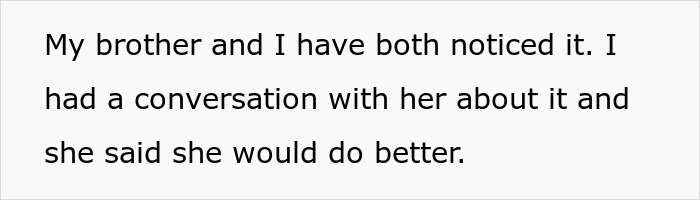 My brother and I have both noticed it. I had a conversation with her about it and she said she would do better.